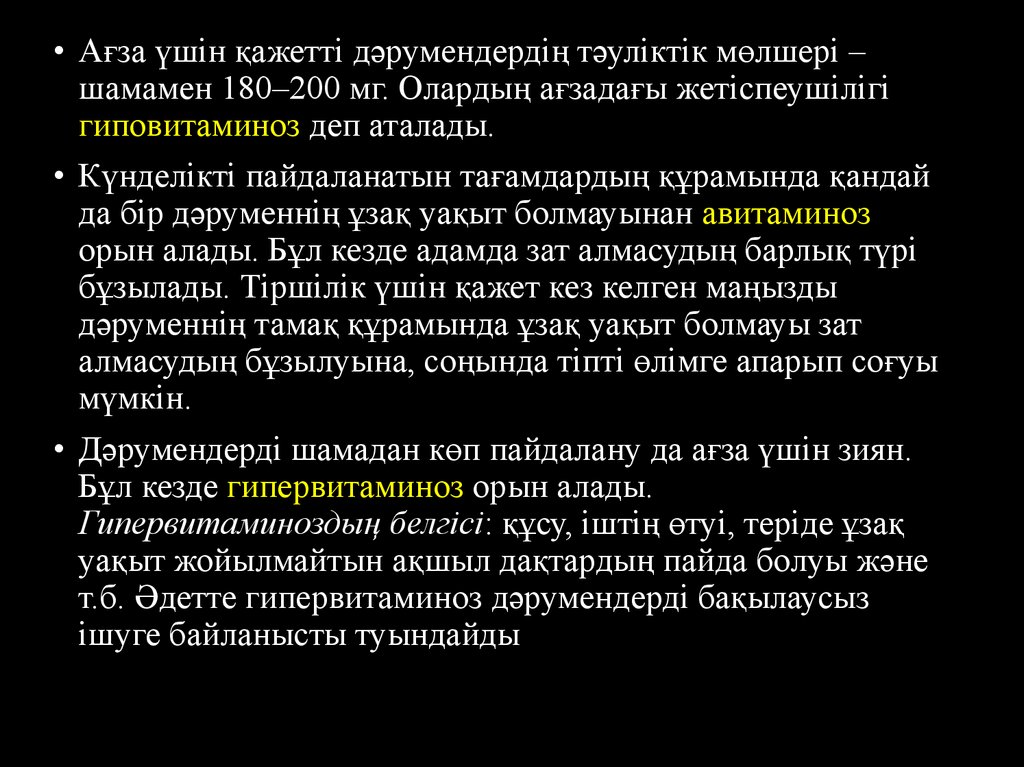 • Ағза үшін қажетті дәрумендердің тәуліктік мөлшері – шамамен 180–200 мг. Олардың ағзадағы жетіспеушілігі гиповитаминоз деп аталады.

• Күнделікті пайдаланатын тағамдардың құрамында қандай да бір дәруменнің ұзақ уақыт болмауынан авитаминоз орын алады. Бұл кезде адамда зат алмасудың барлық түрі бұзылады. Тіршілік үшін қажет кез келген маңызды дәруменнің тамақ құрамында ұзақ уақыт болмауы зат алмасудың бұзылуына, соңында тіпті өлімге апарып соғуы мүмкін.

• Дәрумендерді шамадан көп пайдалану да ағза үшін зиян. Бұл кезде гипервитаминоз орын алады. Гипервитаминоздың белгісі: құсу, іштің өтуі, теріде ұзақ уақыт жойылмайтын ақшыл дақтардың пайда болуы және т.б. Әдетте гипервитаминоз дәрумендерді бақылаусыз ішуге байланысты туындайды